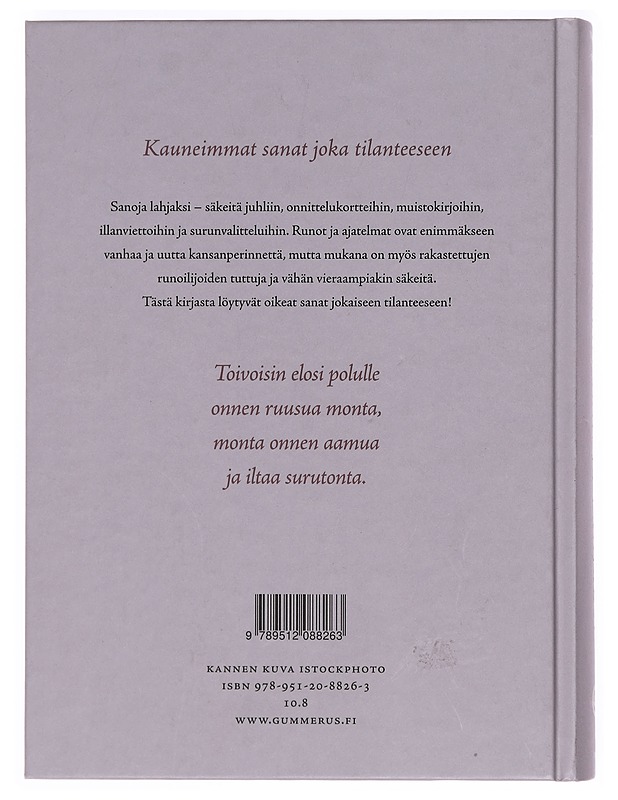 Kauneimmat sanat joka tilanteeseen

Sanoja lahjaksi – säkeitä juhliin, onnittelukortteihin, muistokirjoihin, illanviettoihin ja surunvalitteluihin. Runot ja ajatelmat ovat enimmäkseen vanhaa ja uutta kansanperinnettä, mutta mukana on myös rakastettujen runoilijoiden tuttuja ja vähän vieraampiakin säkeitä. Tästä kirjasta löytyvät oikeat sanat jokaiseen tilanteeseen!

Toivoisin elosi polulle
onnen ruusua monta,
monta onnen aamua
ja iltaa surutonta.

9 789512 088263

KANNEN KUVA ISTOCKPHOTO
ISBN 978-951-20-8826-3
10.8
WWW.GUMMERUS.FI